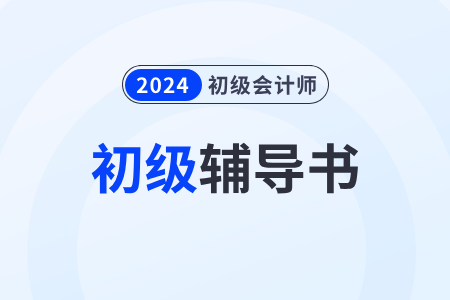 2024 初级会计师

初级辅导书